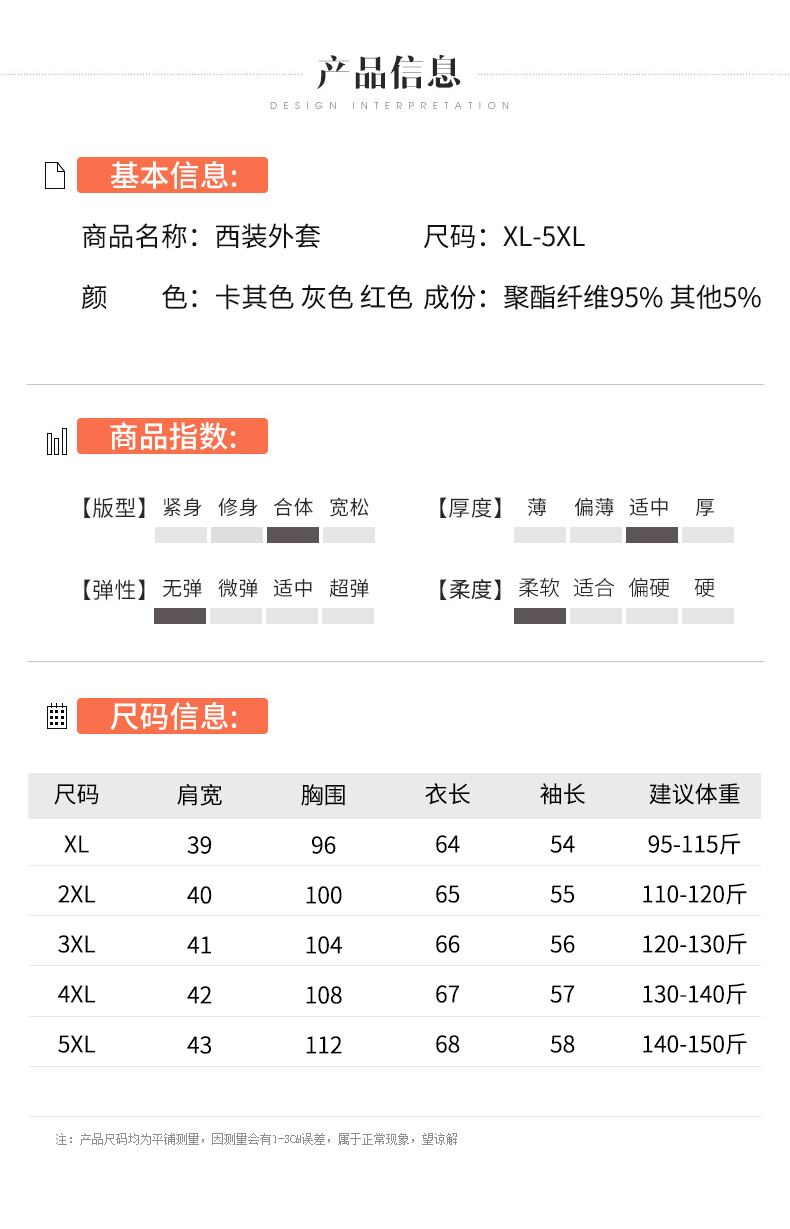 产品信息
DESIGN INTERPRETATION

基本信息:

商品名称：西装外套　　尺码：XL-5XL

颜　　色：卡其色 灰色 红色　成份：聚酯纤维95% 其他5%

商品指数:

【版型】 紧身 修身 合体 宽松　　【厚度】 薄 偏薄 适中 厚

【弹性】 无弹 微弹 适中 超弹　　【柔度】 柔软 适合 偏硬 硬

尺码信息:

| 尺码 | 肩宽 | 胸围 | 衣长 | 袖长 | 建议体重 |
|---|---|---|---|---|---|
| XL | 39 | 96 | 64 | 54 | 95-115斤 |
| 2XL | 40 | 100 | 65 | 55 | 110-120斤 |
| 3XL | 41 | 104 | 66 | 56 | 120-130斤 |
| 4XL | 42 | 108 | 67 | 57 | 130-140斤 |
| 5XL | 43 | 112 | 68 | 58 | 140-150斤 |

注：产品尺码均为平铺测量，因测量会有1-3CM误差，属于正常现象，望谅解